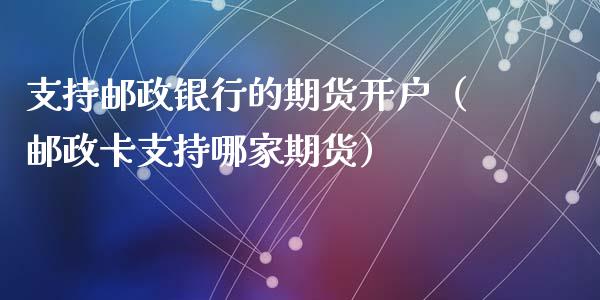 支持邮政银行的期货开户（邮政卡支持哪家期货）